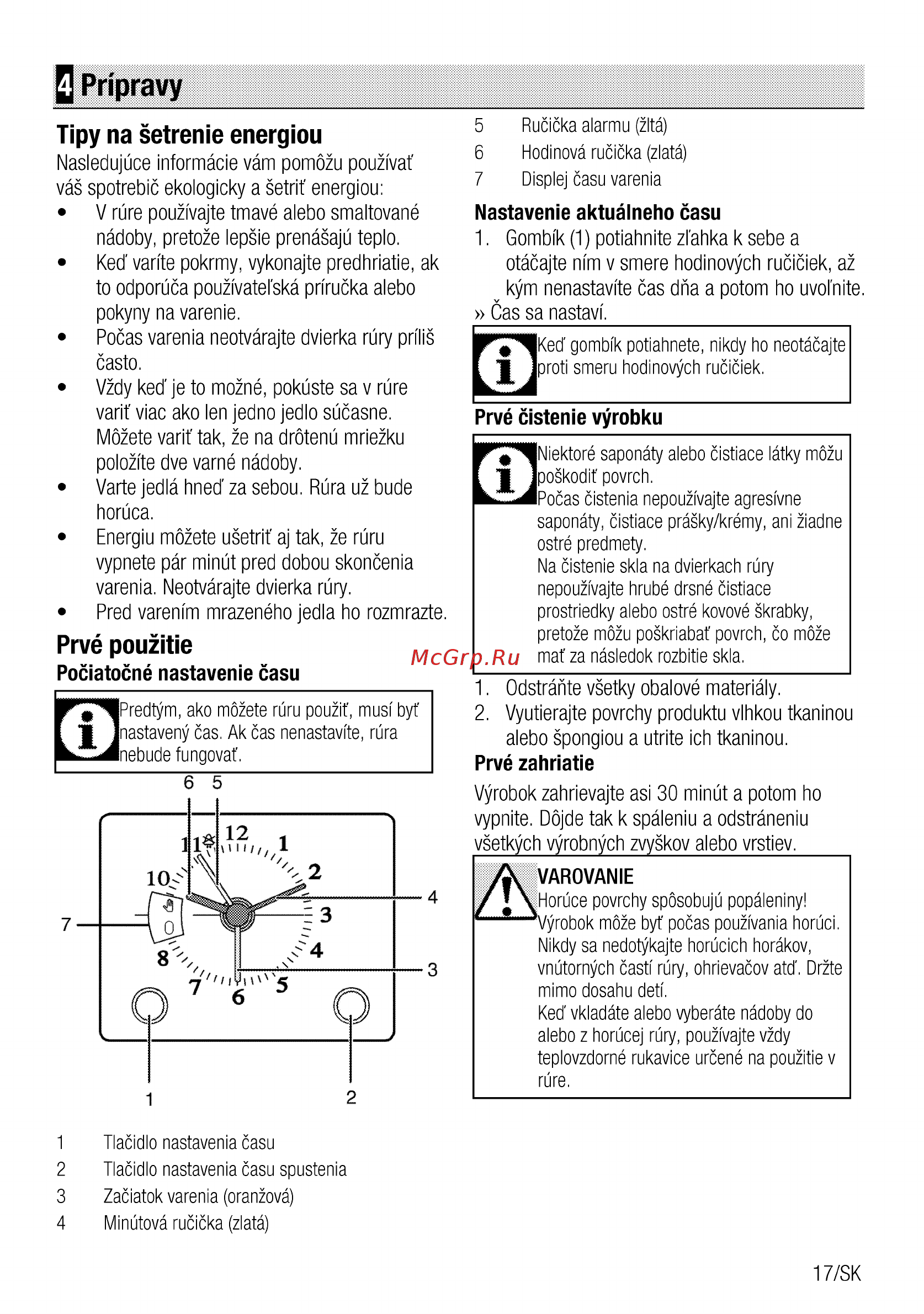 4 Prípravy

Tipy na šetrenie energiou
Nasledujúce informácie vám pomôžu používať váš spotrebič ekologicky a šetriť energiou:
• V rúre používajte tmavé alebo smaltované nádoby, pretože lepšie prenášajú teplo.
• Keď varíte pokrmy, vykonajte predhriatie, ak to odporúča používateľská príručka alebo pokyny na varenie.
• Počas varenia neotvárajte dvierka rúry príliš často.
• Vždy keď je to možné, pokúste sa v rúre variť viac ako len jedno jedlo súčasne. Môžete variť tak, že na drôtenú mriežku položíte dve varné nádoby.
• Varte jedlá hneď za sebou. Rúra už bude horúca.
• Energiu môžete ušetriť aj tak, že rúru vypnete pár minút pred dobou skončenia varenia. Neotvárajte dvierka rúry.
• Pred varením mrazeného jedla ho rozmrazte.

Prvé použitie
Počiatočné nastavenie času

Predtým, ako môžete rúru použiť, musí byť nastavený čas. Ak čas nenastavíte, rúra nebude fungovať.

6 5
12 1 2 3 4 5 6 7 8 10 11
4
7
3
1 2

1 Tlačidlo nastavenia času
2 Tlačidlo nastavenia času spustenia
3 Začiatok varenia (oranžová)
4 Minútová ručička (zlatá)
5 Ručička alarmu (žltá)
6 Hodinová ručička (zlatá)
7 Displej času varenia

Nastavenie aktuálneho času
1. Gombík (1) potiahnite zľahka k sebe a otáčajte ním v smere hodinových ručičiek, až kým nenastavíte čas dňa a potom ho uvoľnite.
» Čas sa nastaví.

Keď gombík potiahnete, nikdy ho neotáčajte proti smeru hodinových ručičiek.

Prvé čistenie výrobku

Niektoré saponáty alebo čistiace látky môžu poškodiť povrch.
Počas čistenia nepoužívajte agresívne saponáty, čistiace prášky/krémy, ani žiadne ostré predmety.
Na čistenie skla na dvierkach rúry nepoužívajte hrubé drsné čistiace prostriedky alebo ostré kovové škrabky, pretože môžu poškriabať povrch, čo môže mať za následok rozbitie skla.

McGrp.Ru

1. Odstráňte všetky obalové materiály.
2. Vyutierajte povrchy produktu vlhkou tkaninou alebo špongiou a utrite ich tkaninou.

Prvé zahriatie
Výrobok zahrievajte asi 30 minút a potom ho vypnite. Dôjde tak k spáleniu a odstráneniu všetkých výrobných zvyškov alebo vrstiev.

VAROVANIE
Horúce povrchy spôsobujú popáleniny!
Výrobok môže byť počas používania horúci. Nikdy sa nedotýkajte horúcich horákov, vnútorných častí rúry, ohrievačov atď. Držte mimo dosahu detí.
Keď vkladáte alebo vyberáte nádoby do alebo z horúcej rúry, používajte vždy teplovzdorné rukavice určené na použitie v rúre.

17/SK